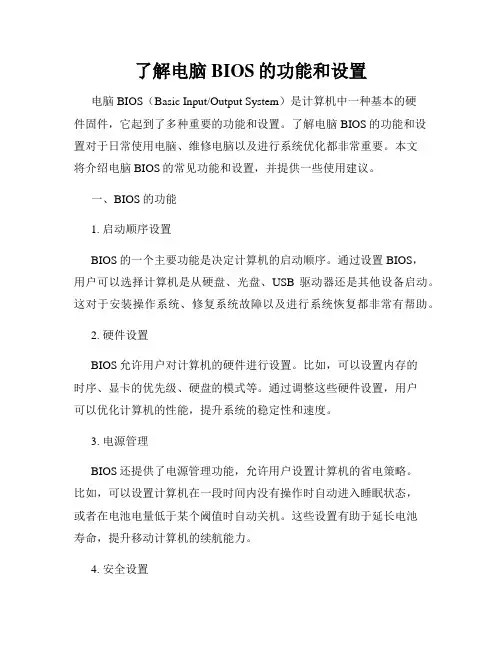 了解电脑 BIOS 的功能和设置

电脑 BIOS（Basic Input/Output System）是计算机中一种基本的硬件固件，它起到了多种重要的功能和设置。了解电脑 BIOS 的功能和设置对于日常使用电脑、维修电脑以及进行系统优化都非常重要。本文将介绍电脑 BIOS 的常见功能和设置，并提供一些使用建议。

一、BIOS 的功能

1. 启动顺序设置

BIOS 的一个主要功能是决定计算机的启动顺序。通过设置 BIOS，用户可以选择计算机是从硬盘、光盘、USB 驱动器还是其他设备启动。这对于安装操作系统、修复系统故障以及进行系统恢复都非常有帮助。

2. 硬件设置

BIOS 允许用户对计算机的硬件进行设置。比如，可以设置内存的时序、显卡的优先级、硬盘的模式等。通过调整这些硬件设置，用户可以优化计算机的性能，提升系统的稳定性和速度。

3. 电源管理

BIOS 还提供了电源管理功能，允许用户设置计算机的省电策略。比如，可以设置计算机在一段时间内没有操作时自动进入睡眠状态，或者在电池电量低于某个阈值时自动关机。这些设置有助于延长电池寿命，提升移动计算机的续航能力。

4. 安全设置